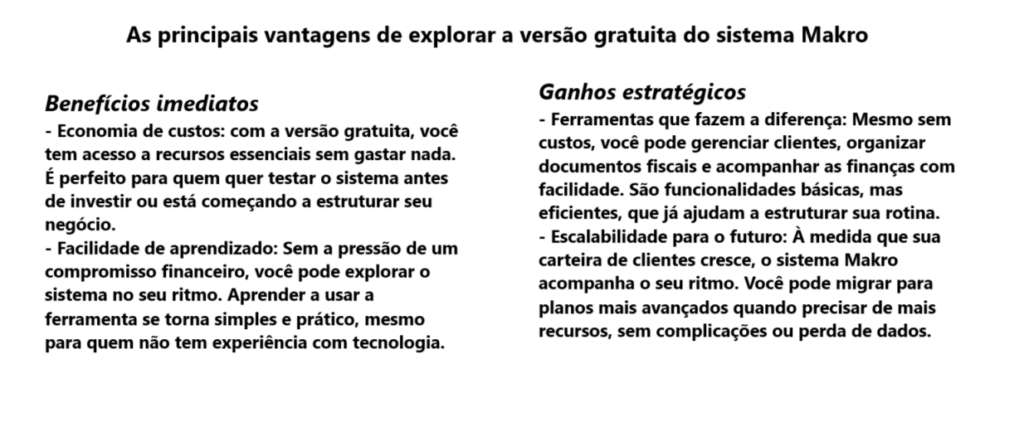 As principais vantagens de explorar a versão gratuita do sistema Makro

Benefícios imediatos
- Economia de custos: com a versão gratuita, você tem acesso a recursos essenciais sem gastar nada. É perfeito para quem quer testar o sistema antes de investir ou está começando a estruturar seu negócio.
- Facilidade de aprendizado: Sem a pressão de um compromisso financeiro, você pode explorar o sistema no seu ritmo. Aprender a usar a ferramenta se torna simples e prático, mesmo para quem não tem experiência com tecnologia.

Ganhos estratégicos
- Ferramentas que fazem a diferença: Mesmo sem custos, você pode gerenciar clientes, organizar documentos fiscais e acompanhar as finanças com facilidade. São funcionalidades básicas, mas eficientes, que já ajudam a estruturar sua rotina.
- Escalabilidade para o futuro: À medida que sua carteira de clientes cresce, o sistema Makro acompanha o seu ritmo. Você pode migrar para planos mais avançados quando precisar de mais recursos, sem complicações ou perda de dados.